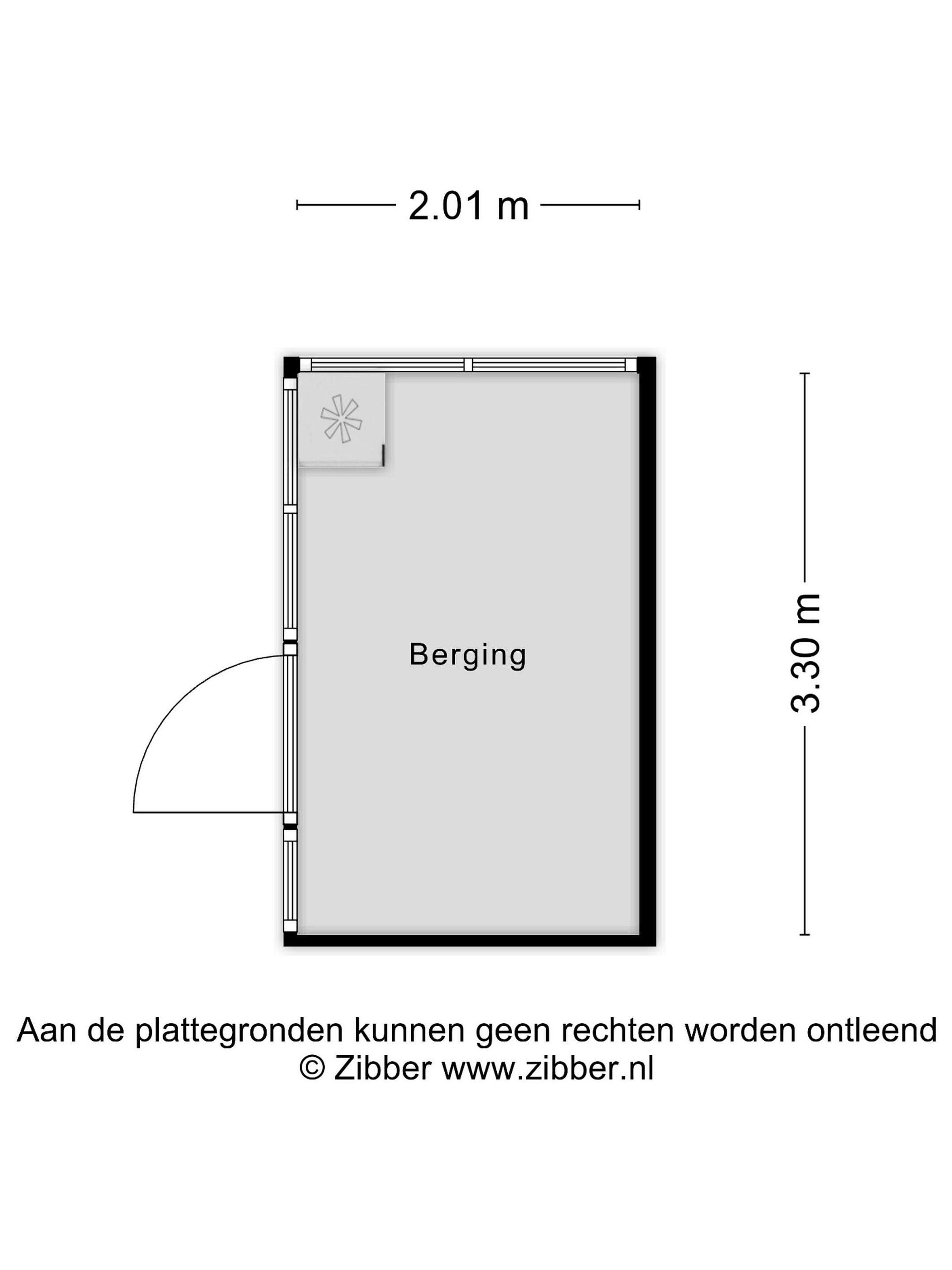 2.01 m

Berging

3.30 m

Aan de plattegronden kunnen geen rechten worden ontleend
© Zibber www.zibber.nl